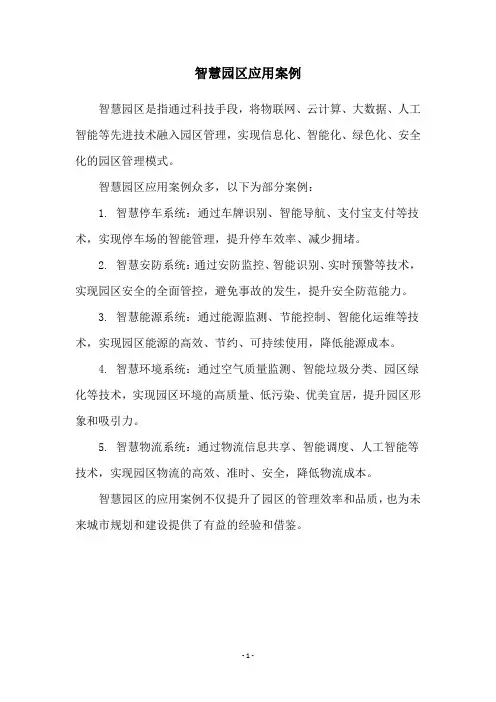 智慧园区应用案例

智慧园区是指通过科技手段，将物联网、云计算、大数据、人工智能等先进技术融入园区管理，实现信息化、智能化、绿色化、安全化的园区管理模式。

智慧园区应用案例众多，以下为部分案例：

1. 智慧停车系统：通过车牌识别、智能导航、支付宝支付等技术，实现停车场的智能管理，提升停车效率、减少拥堵。

2. 智慧安防系统：通过安防监控、智能识别、实时预警等技术，实现园区安全的全面管控，避免事故的发生，提升安全防范能力。

3. 智慧能源系统：通过能源监测、节能控制、智能化运维等技术，实现园区能源的高效、节约、可持续使用，降低能源成本。

4. 智慧环境系统：通过空气质量监测、智能垃圾分类、园区绿化等技术，实现园区环境的高质量、低污染、优美宜居，提升园区形象和吸引力。

5. 智慧物流系统：通过物流信息共享、智能调度、人工智能等技术，实现园区物流的高效、准时、安全，降低物流成本。

智慧园区的应用案例不仅提升了园区的管理效率和品质，也为未来城市规划和建设提供了有益的经验和借鉴。

- 1 -